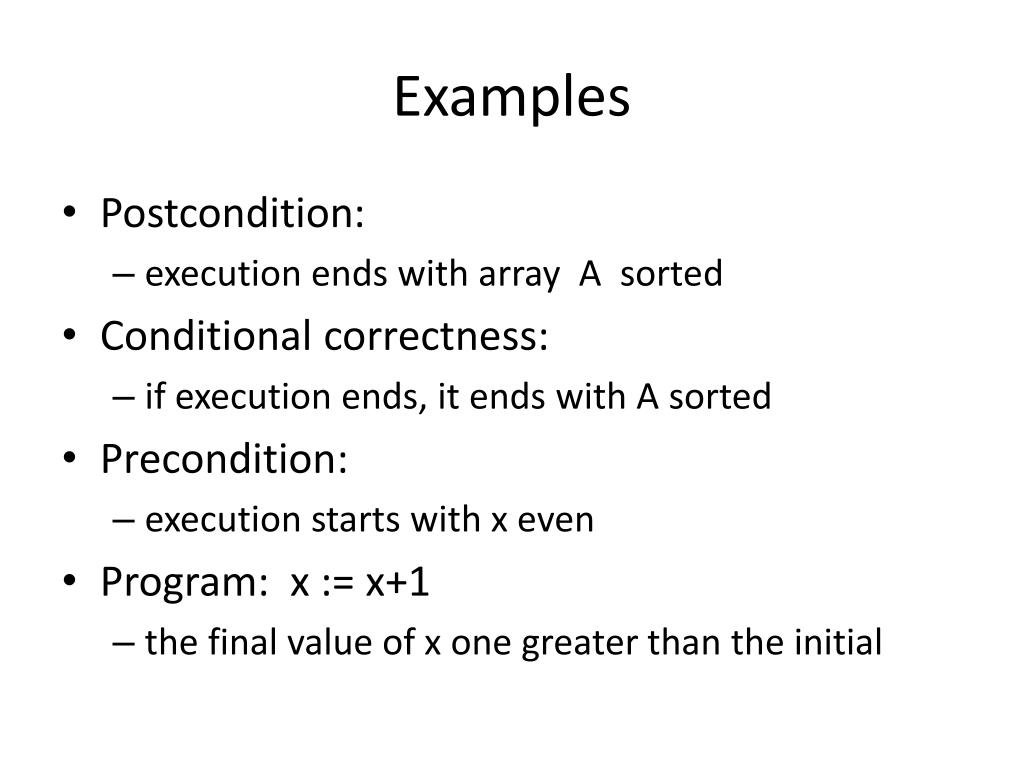 Examples

• Postcondition:
– execution ends with array A sorted
• Conditional correctness:
– if execution ends, it ends with A sorted
• Precondition:
– execution starts with x even
• Program: x := x+1
– the final value of x one greater than the initial